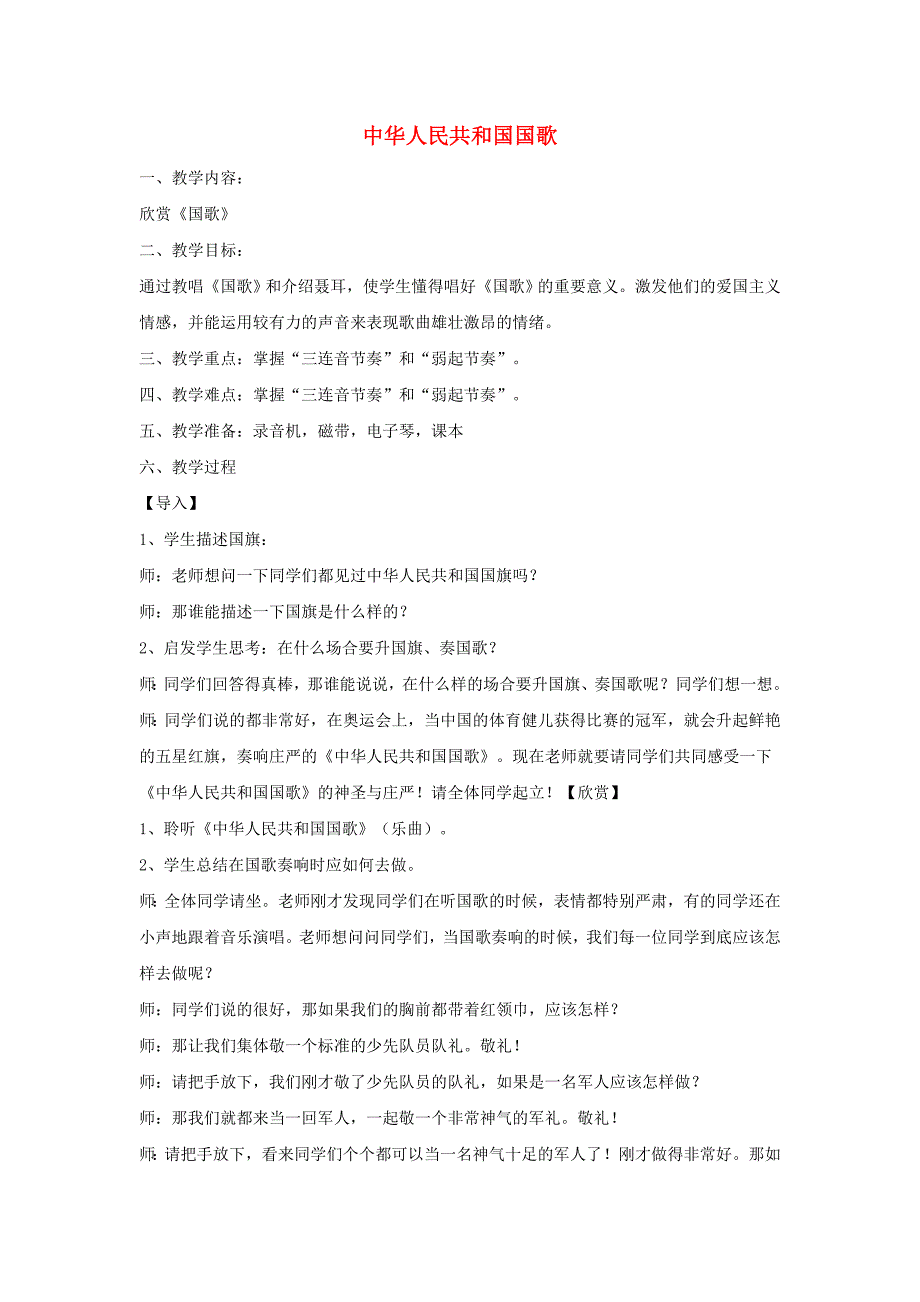 中华人民共和国国歌

一、教学内容：

欣赏《国歌》

二、教学目标：

通过教唱《国歌》和介绍聂耳，使学生懂得唱好《国歌》的重要意义。激发他们的爱国主义情感，并能运用较有力的声音来表现歌曲雄壮激昂的情绪。

三、教学重点：掌握“三连音节奏”和“弱起节奏”。

四、教学难点：掌握“三连音节奏”和“弱起节奏”。

五、教学准备：录音机，磁带，电子琴，课本

六、教学过程

【导入】

1、学生描述国旗：

师：老师想问一下同学们都见过中华人民共和国国旗吗？

师：那谁能描述一下国旗是什么样的？

2、启发学生思考：在什么场合要升国旗、奏国歌？

师：同学们回答得真棒，那谁能说说，在什么样的场合要升国旗、奏国歌呢？同学们想一想。

师：同学们说的都非常好，在奥运会上，当中国的体育健儿获得比赛的冠军，就会升起鲜艳的五星红旗，奏响庄严的《中华人民共和国国歌》。现在老师就要请同学们共同感受一下《中华人民共和国国歌》的神圣与庄严！请全体同学起立！【欣赏】

1、聆听《中华人民共和国国歌》（乐曲）。

2、学生总结在国歌奏响时应如何去做。

师：全体同学请坐。老师刚才发现同学们在听国歌的时候，表情都特别严肃，有的同学还在小声地跟着音乐演唱。老师想问问同学们，当国歌奏响的时候，我们每一位同学到底应该怎样去做呢？

师：同学们说的很好，那如果我们的胸前都带着红领巾，应该怎样？

师：那让我们集体敬一个标准的少先队员队礼。敬礼！

师：请把手放下，我们刚才敬了少先队员的队礼，如果是一名军人应该怎样做？

师：那我们就都来当一回军人，一起敬一个非常神气的军礼。敬礼！

师：请把手放下，看来同学们个个都可以当一名神气十足的军人了！刚才做得非常好。那如